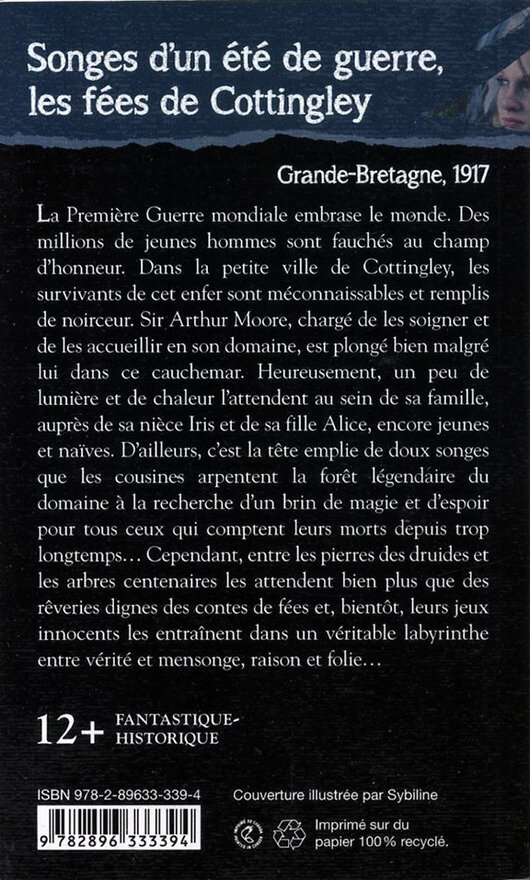 Songes d'un été de guerre, les fées de Cottingley

Grande-Bretagne, 1917

La Première Guerre mondiale embrase le monde. Des millions de jeunes hommes sont fauchés au champ d'honneur. Dans la petite ville de Cottingley, les survivants de cet enfer sont méconnaissables et remplis de noirceur. Sir Arthur Moore, chargé de les soigner et de les accueillir en son domaine, est plongé bien malgré lui dans ce cauchemar. Heureusement, un peu de lumière et de chaleur l'attendent au sein de sa famille, auprès de sa nièce Iris et de sa fille Alice, encore jeunes et naïves. D'ailleurs, c'est la tête emplie de doux songes que les cousines arpentent la forêt légendaire du domaine à la recherche d'un brin de magie et d'espoir pour tous ceux qui comptent leurs morts depuis trop longtemps… Cependant, entre les pierres des druides et les arbres centenaires les attendent bien plus que des rêveries dignes des contes de fées et, bientôt, leurs jeux innocents les entraînent dans un véritable labyrinthe entre vérité et mensonge, raison et folie…

12+ FANTASTIQUE-HISTORIQUE

ISBN 978-2-89633-339-4

9 782896 333394

Couverture illustrée par Sybiline

Imprimé sur du papier 100% recyclé.